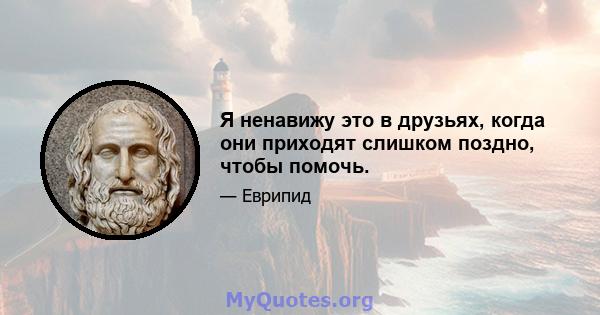 Я ненавижу это в друзьях, когда они приходят слишком поздно, чтобы помочь.

— Еврипид

MyQuotes.org